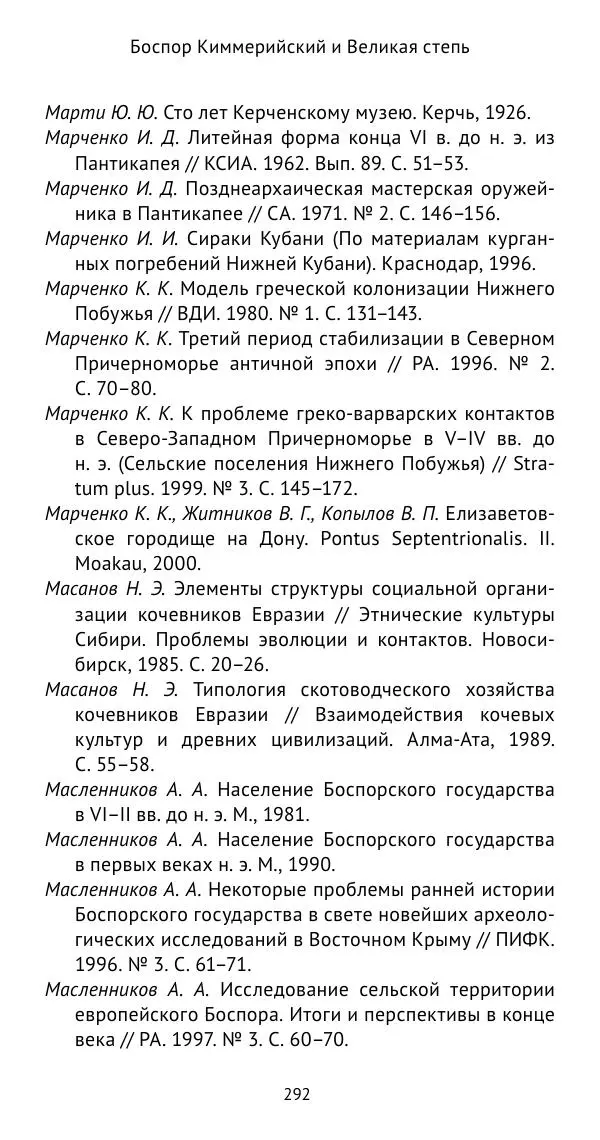 Боспор Киммерийский и Великая степь

Марти Ю. Ю. Сто лет Керченскому музею. Керчь, 1926.

Марченко И. Д. Литейная форма конца VI в. до н. э. из Пантикапея // КСИА. 1962. Вып. 89. С. 51–53.

Марченко И. Д. Позднеархаическая мастерская оружейника в Пантикапее // СА. 1971. № 2. С. 146–156.

Марченко И. И. Сираки Кубани (По материалам курганных погребений Нижней Кубани). Краснодар, 1996.

Марченко К. К. Модель греческой колонизации Нижнего Побужья // ВДИ. 1980. № 1. С. 131–143.

Марченко К. К. Третий период стабилизации в Северном Причерноморье античной эпохи // РА. 1996. № 2. С. 70–80.

Марченко К. К. К проблеме греко-варварских контактов в Северо-Западном Причерноморье в V–IV вв. до н. э. (Сельские поселения Нижнего Побужья) // Stratum plus. 1999. № 3. С. 145–172.

Марченко К. К., Житников В. Г., Копылов В. П. Елизаветовское городище на Дону. Pontus Septentrionalis. II. Moakau, 2000.

Масанов Н. Э. Элементы структуры социальной организации кочевников Евразии // Этнические культуры Сибири. Проблемы эволюции и контактов. Новосибирск, 1985. С. 20–26.

Масанов Н. Э. Типология скотоводческого хозяйства кочевников Евразии // Взаимодействия кочевых культур и древних цивилизаций. Алма-Ата, 1989. С. 55–58.

Масленников А. А. Население Боспорского государства в VI–II вв. до н. э. М., 1981.

Масленников А. А. Население Боспорского государства в первых веках н. э. М., 1990.

Масленников А. А. Некоторые проблемы ранней истории Боспорского государства в свете новейших археологических исследований в Восточном Крыму // ПИФК. 1996. № 3. С. 61–71.

Масленников А. А. Исследование сельской территории европейского Боспора. Итоги и перспективы в конце века // РА. 1997. № 3. С. 60–70.

292